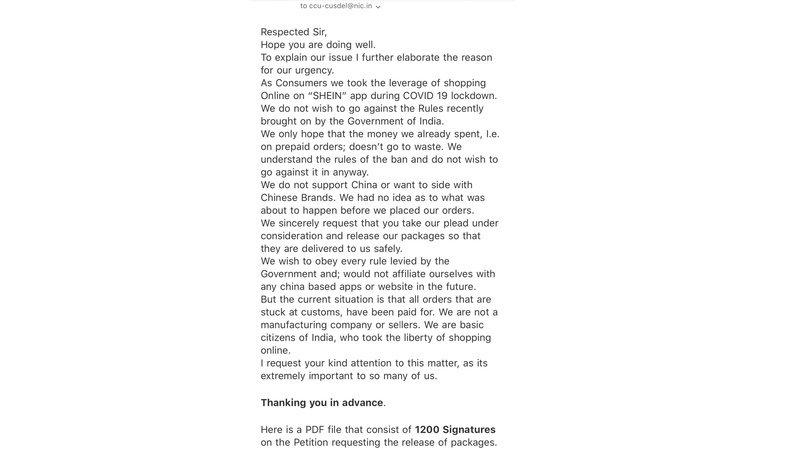 to ccu-cusdel@nic.in

Respected Sir,
Hope you are doing well.
To explain our issue I further elaborate the reason for our urgency.
As Consumers we took the leverage of shopping Online on "SHEIN" app during COVID 19 lockdown.
We do not wish to go against the Rules recently brought on by the Government of India.
We only hope that the money we already spent, I.e. on prepaid orders; doesn't go to waste. We understand the rules of the ban and do not wish to go against it in anyway.
We do not support China or want to side with Chinese Brands. We had no idea as to what was about to happen before we placed our orders.
We sincerely request that you take our plead under consideration and release our packages so that they are delivered to us safely.
We wish to obey every rule levied by the Government and; would not affiliate ourselves with any china based apps or website in the future.
But the current situation is that all orders that are stuck at customs, have been paid for. We are not a manufacturing company or sellers. We are basic citizens of India, who took the liberty of shopping online.
I request your kind attention to this matter, as its extremely important to so many of us.

Thanking you in advance.

Here is a PDF file that consist of 1200 Signatures on the Petition requesting the release of packages.